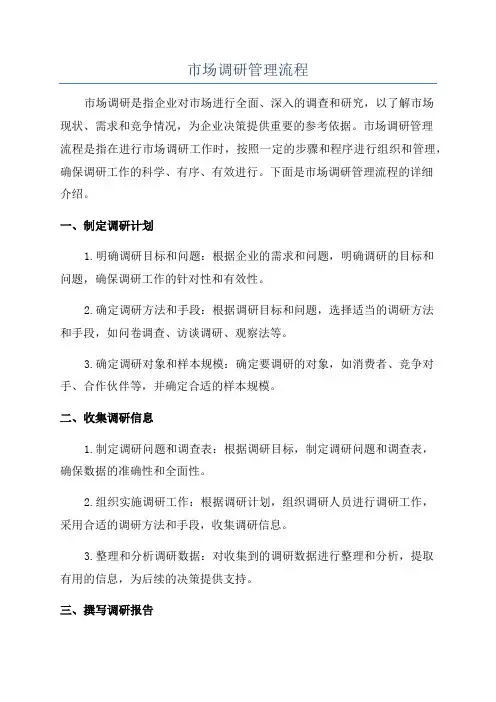 市场调研管理流程

市场调研是指企业对市场进行全面、深入的调查和研究，以了解市场现状、需求和竞争情况，为企业决策提供重要的参考依据。市场调研管理流程是指在进行市场调研工作时，按照一定的步骤和程序进行组织和管理，确保调研工作的科学、有序、有效进行。下面是市场调研管理流程的详细介绍。

一、制定调研计划

1.明确调研目标和问题：根据企业的需求和问题，明确调研的目标和问题，确保调研工作的针对性和有效性。

2.确定调研方法和手段：根据调研目标和问题，选择适当的调研方法和手段，如问卷调查、访谈调研、观察法等。

3.确定调研对象和样本规模：确定要调研的对象，如消费者、竞争对手、合作伙伴等，并确定合适的样本规模。

二、收集调研信息

1.制定调研问题和调查表：根据调研目标，制定调研问题和调查表，确保数据的准确性和全面性。

2.组织实施调研工作：根据调研计划，组织调研人员进行调研工作，采用合适的调研方法和手段，收集调研信息。

3.整理和分析调研数据：对收集到的调研数据进行整理和分析，提取有用的信息，为后续的决策提供支持。

三、撰写调研报告